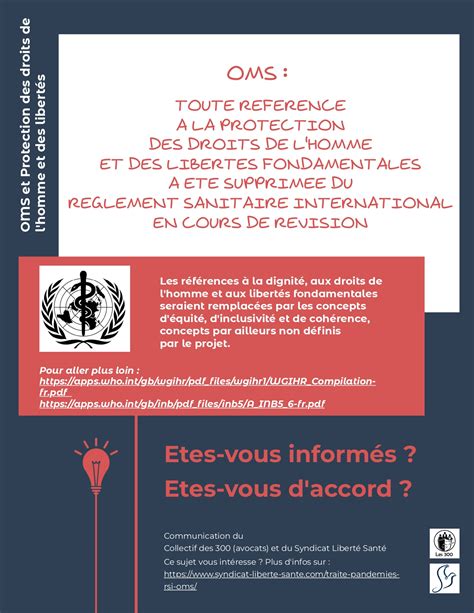 OMS et Protection des droits de l'homme et des libertés

OMS :

TOUTE REFERENCE A LA PROTECTION DES DROITS DE L'HOMME ET DES LIBERTES FONDAMENTALES A ETE SUPPRIMEE DU REGLEMENT SANITAIRE INTERNATIONAL EN COURS DE REVISION

Les références à la dignité, aux droits de l'homme et aux libertés fondamentales seraient remplacées par les concepts d'équité, d'inclusivité et de cohérence, concepts par ailleurs non définis par le projet.

Pour aller plus loin :
https://apps.who.int/gb/wgihr/pdf_files/wgihr1/WGIHR_Compilation-fr.pdf
https://apps.who.int/gb/inb/pdf_files/inb5/A_INB5_6-fr.pdf

Etes-vous informés ?
Etes-vous d'accord ?

Communication du
Collectif des 300 (avocats) et du Syndicat Liberté Santé
Ce sujet vous intéresse ? Plus d'infos sur :
https://www.syndicat-liberte-sante.com/traite-pandemies-rsi-oms/

Les 300